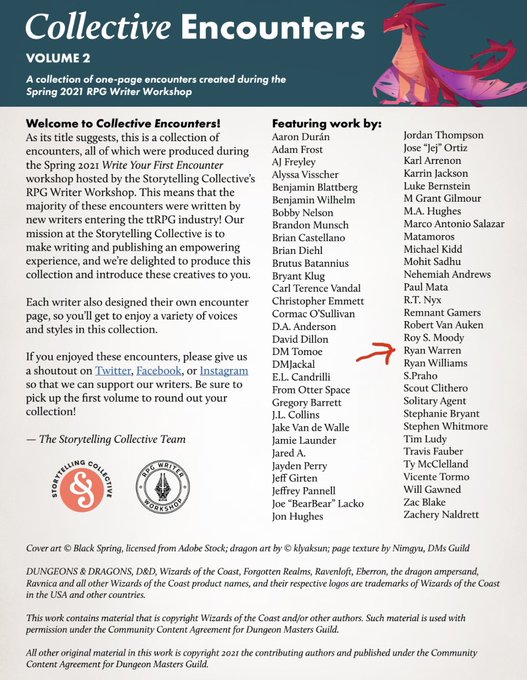 Collective Encounters

VOLUME 2

A collection of one-page encounters created during the Spring 2021 RPG Writer Workshop

Welcome to Collective Encounters!

As its title suggests, this is a collection of encounters, all of which were produced during the Spring 2021 Write Your First Encounter workshop hosted by the Storytelling Collective's RPG Writer Workshop. This means that the majority of these encounters were written by new writers entering the ttRPG industry! Our mission at the Storytelling Collective is to make writing and publishing an empowering experience, and we're delighted to produce this collection and introduce these creatives to you.

Each writer also designed their own encounter page, so you'll get to enjoy a variety of voices and styles in this collection.

If you enjoyed these encounters, please give us a shoutout on Twitter, Facebook, or Instagram so that we can support our writers. Be sure to pick up the first volume to round out your collection!

— The Storytelling Collective Team

STORYTELLING COLLECTIVE

RPG WRITER WORKSHOP

Featuring work by:

Aaron Durán
Adam Frost
AJ Freyley
Alyssa Visscher
Benjamin Blattberg
Benjamin Wilhelm
Bobby Nelson
Brandon Munsch
Brian Castellano
Brian Diehl
Brutus Batannius
Bryant Klug
Carl Terence Vandal
Christopher Emmett
Cormac O'Sullivan
D.A. Anderson
David Dillon
DM Tomoe
DMJackal
E.L. Candrilli
From Otter Space
Gregory Barrett
J.L. Collins
Jake Van de Walle
Jamie Launder
Jared A.
Jayden Perry
Jeff Girten
Jeffrey Pannell
Joe "BearBear" Lacko
Jon Hughes

Jordan Thompson
Jose "Jej" Ortiz
Karl Arrenon
Karrin Jackson
Luke Bernstein
M Grant Gilmour
M.A. Hughes
Marco Antonio Salazar Matamoros
Michael Kidd
Mohit Sadhu
Nehemiah Andrews
Paul Mata
R.T. Nyx
Remnant Gamers
Robert Van Auken
Roy S. Moody
Ryan Warren
Ryan Williams
S.Praho
Scout Clithero
Solitary Agent
Stephanie Bryant
Stephen Whitmore
Tim Ludy
Travis Fauber
Ty McClelland
Vicente Tormo
Will Gawned
Zac Blake
Zachery Naldrett

Cover art © Black Spring, licensed from Adobe Stock; dragon art by © klyaksun; page texture by Nimgyu, DMs Guild

DUNGEONS & DRAGONS, D&D, Wizards of the Coast, Forgotten Realms, Ravenloft, Eberron, the dragon ampersand, Ravnica and all other Wizards of the Coast product names, and their respective logos are trademarks of Wizards of the Coast in the USA and other countries.

This work contains material that is copyright Wizards of the Coast and/or other authors. Such material is used with permission under the Community Content Agreement for Dungeon Masters Guild.

All other original material in this work is copyright 2021 the contributing authors and published under the Community Content Agreement for Dungeon Masters Guild.